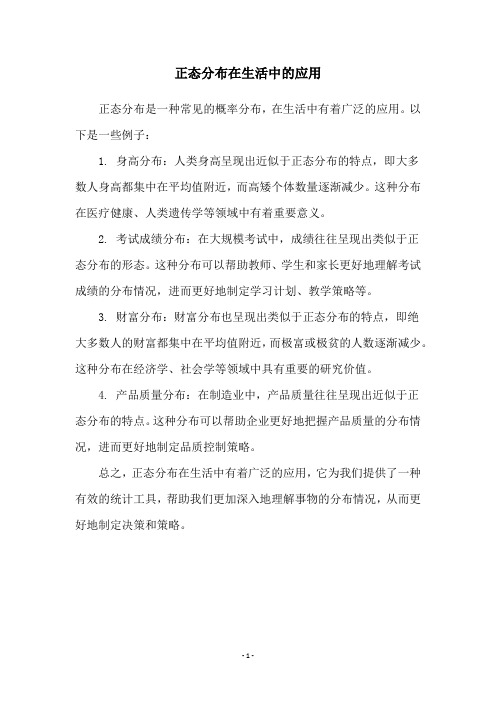 正态分布在生活中的应用

正态分布是一种常见的概率分布，在生活中有着广泛的应用。以下是一些例子：

1. 身高分布：人类身高呈现出近似于正态分布的特点，即大多数人身高都集中在平均值附近，而高矮个体数量逐渐减少。这种分布在医疗健康、人类遗传学等领域中有着重要意义。

2. 考试成绩分布：在大规模考试中，成绩往往呈现出类似于正态分布的形态。这种分布可以帮助教师、学生和家长更好地理解考试成绩的分布情况，进而更好地制定学习计划、教学策略等。

3. 财富分布：财富分布也呈现出类似于正态分布的特点，即绝大多数人的财富都集中在平均值附近，而极富或极贫的人数逐渐减少。这种分布在经济学、社会学等领域中具有重要的研究价值。

4. 产品质量分布：在制造业中，产品质量往往呈现出近似于正态分布的特点。这种分布可以帮助企业更好地把握产品质量的分布情况，进而更好地制定品质控制策略。

总之，正态分布在生活中有着广泛的应用，它为我们提供了一种有效的统计工具，帮助我们更加深入地理解事物的分布情况，从而更好地制定决策和策略。

- 1 -